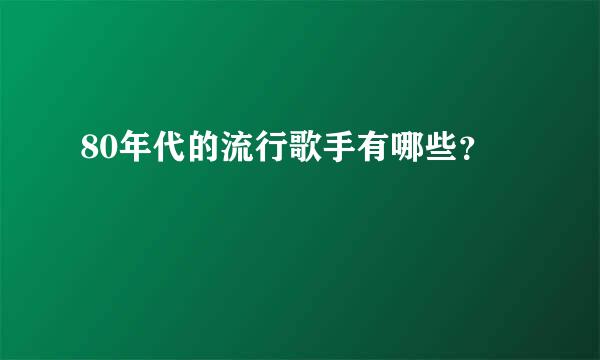 80年代的流行歌手有哪些?